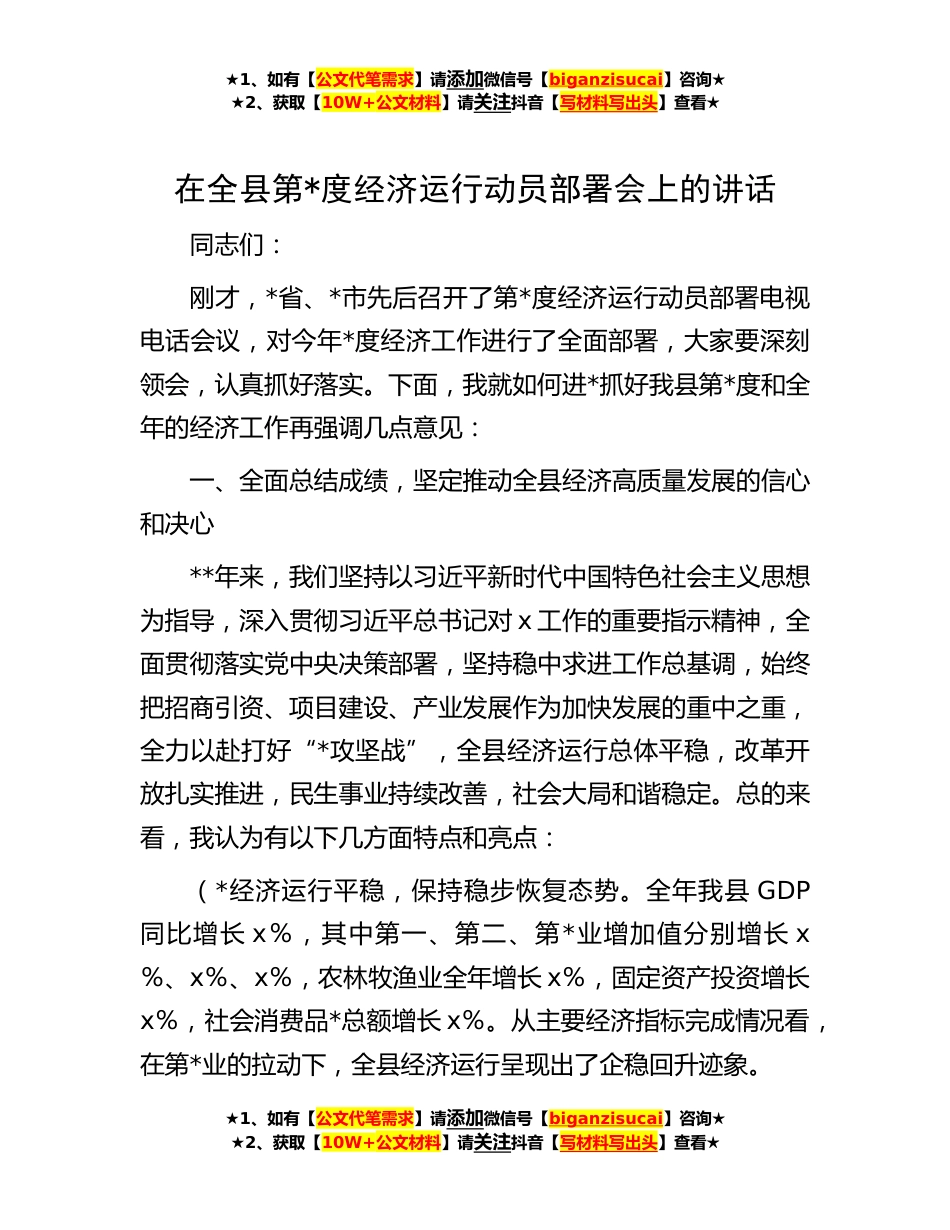 ★1、如有【公文代笔需求】请添加微信号【biganzisucai】咨询★
★2、获取【10W+公文材料】请关注抖音【写材料写出头】查看★

在全县第*度经济运行动员部署会上的讲话

同志们：

刚才，*省、*市先后召开了第*度经济运行动员部署电视电话会议，对今年*度经济工作进行了全面部署，大家要深刻领会，认真抓好落实。下面，我就如何进*抓好我县第*度和全年的经济工作再强调几点意见：

一、全面总结成绩，坚定推动全县经济高质量发展的信心和决心

**年来，我们坚持以习近平新时代中国特色社会主义思想为指导，深入贯彻习近平总书记对 x 工作的重要指示精神，全面贯彻落实党中央决策部署，坚持稳中求进工作总基调，始终把招商引资、项目建设、产业发展作为加快发展的重中之重，全力以赴打好“*攻坚战”，全县经济运行总体平稳，改革开放扎实推进，民生事业持续改善，社会大局和谐稳定。总的来看，我认为有以下几方面特点和亮点：

（*经济运行平稳，保持稳步恢复态势。全年我县 GDP 同比增长 x%，其中第一、第二、第*业增加值分别增长 x%、x%、x%，农林牧渔业全年增长 x%，固定资产投资增长 x%，社会消费品*总额增长 x%。从主要经济指标完成情况看，在第*业的拉动下，全县经济运行呈现出了企稳回升迹象。

★1、如有【公文代笔需求】请添加微信号【biganzisucai】咨询★
★2、获取【10W+公文材料】请关注抖音【写材料写出头】查看★